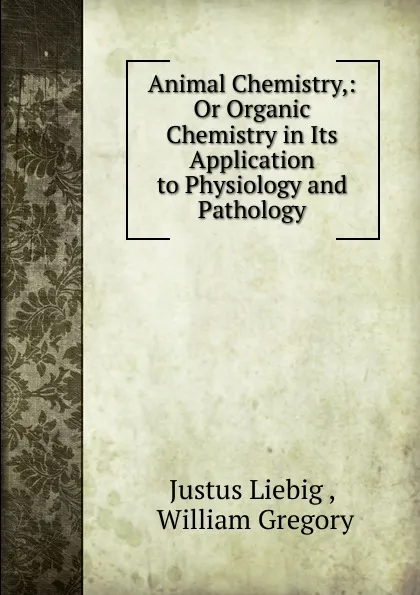 Animal Chemistry,: Or Organic Chemistry in Its Application to Physiology and Pathology

Justus Liebig , William Gregory